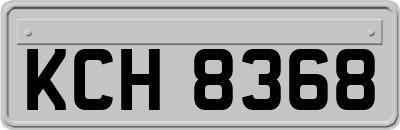 KCH 8368